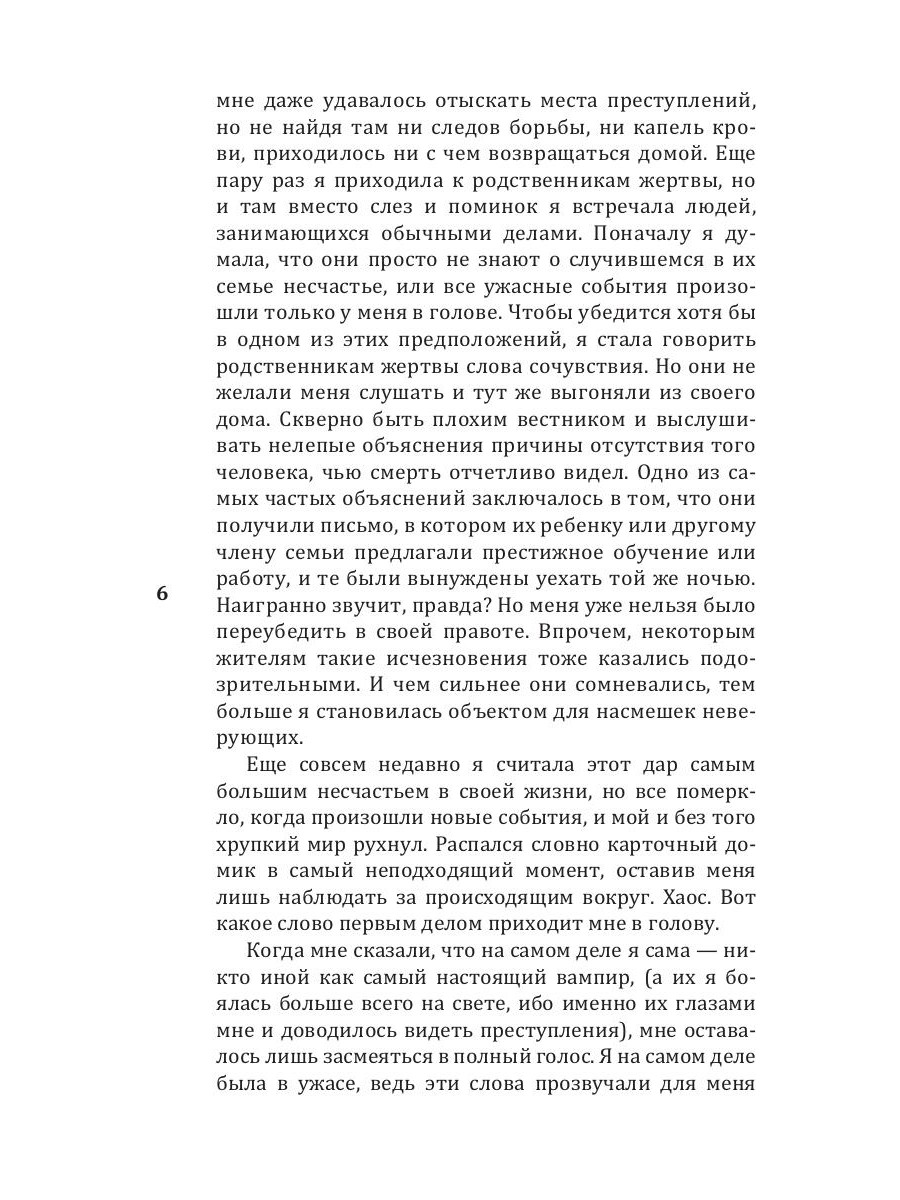 мне даже удавалось отыскать места преступлений, но не найдя там ни следов борьбы, ни капель крови, приходилось ни с чем возвращаться домой. Еще пару раз я приходила к родственникам жертвы, но и там вместо слез и поминок я встречала людей, занимающихся обычными делами. Поначалу я думала, что они просто не знают о случившемся в их семье несчастье, или все ужасные события произошли только у меня в голове. Чтобы убедится хотя бы в одном из этих предположений, я стала говорить родственникам жертвы слова сочувствия. Но они не желали меня слушать и тут же выгоняли из своего дома. Скверно быть плохим вестником и выслушивать нелепые объяснения причины отсутствия того человека, чью смерть отчетливо видел. Одно из самых частых объяснений заключалось в том, что они получили письмо, в котором их ребенку или другому члену семьи предлагали престижное обучение или работу, и те были вынуждены уехать той же ночью. Наигранно звучит, правда? Но меня уже нельзя было переубедить в своей правоте. Впрочем, некоторым жителям такие исчезновения тоже казались подозрительными. И чем сильнее они сомневались, тем больше я становилась объектом для насмешек неверующих.

6

Еще совсем недавно я считала этот дар самым большим несчастьем в своей жизни, но все померкло, когда произошли новые события, и мой и без того хрупкий мир рухнул. Распался словно карточный домик в самый неподходящий момент, оставив меня лишь наблюдать за происходящим вокруг. Хаос. Вот какое слово первым делом приходит мне в голову.

Когда мне сказали, что на самом деле я сама — никто иной как самый настоящий вампир, (а их я боялась больше всего на свете, ибо именно их глазами мне и доводилось видеть преступления), мне оставалось лишь засмеяться в полный голос. Я на самом деле была в ужасе, ведь эти слова прозвучали для меня